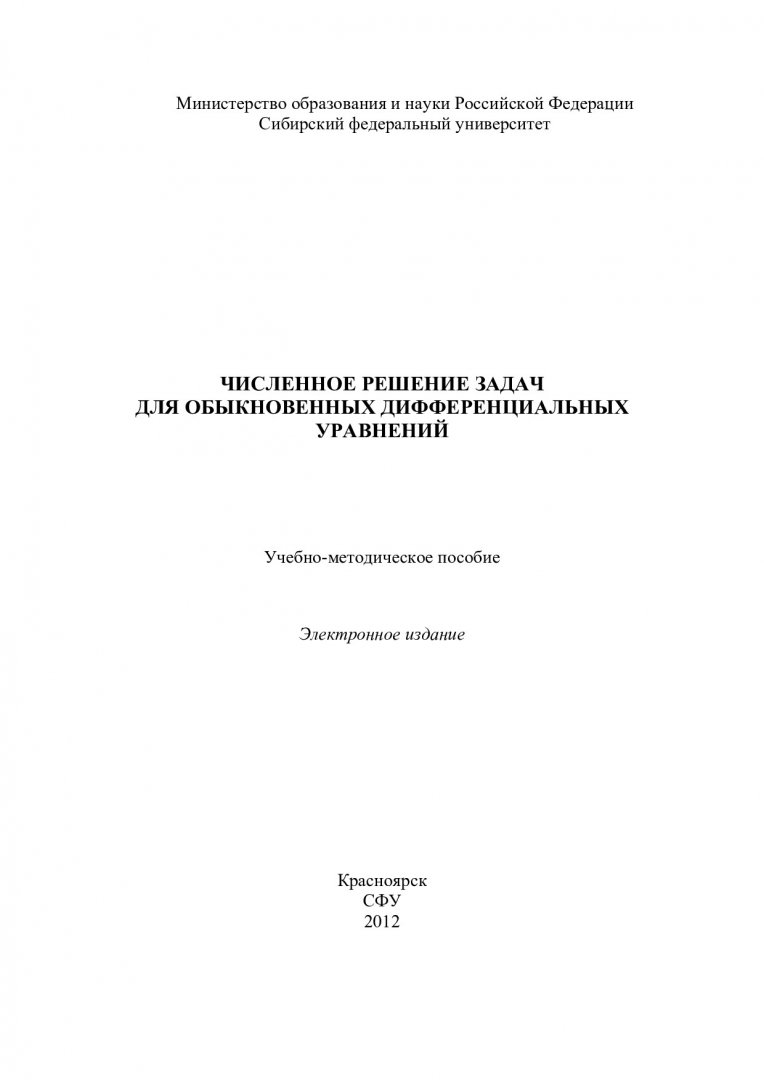 Министерство образования и науки Российской Федерации
Сибирский федеральный университет

ЧИСЛЕННОЕ РЕШЕНИЕ ЗАДАЧ
ДЛЯ ОБЫКНОВЕННЫХ ДИФФЕРЕНЦИАЛЬНЫХ
УРАВНЕНИЙ

Учебно-методическое пособие

Электронное издание

Красноярск
СФУ
2012